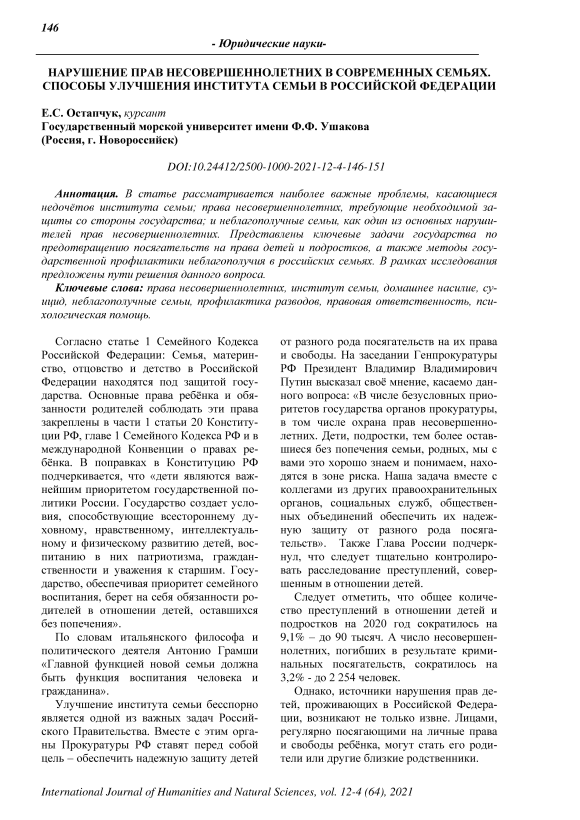 146

- Юридические науки-

НАРУШЕНИЕ ПРАВ НЕСОВЕРШЕННОЛЕТНИХ В СОВРЕМЕННЫХ СЕМЬЯХ. СПОСОБЫ УЛУЧШЕНИЯ ИНСТИТУТА СЕМЬИ В РОССИЙСКОЙ ФЕДЕРАЦИИ

Е.С. Остапчук, курсант
Государственный морской университет имени Ф.Ф. Ушакова
(Россия, г. Новороссийск)

DOI:10.24412/2500-1000-2021-12-4-146-151

Аннотация. В статье рассматривается наиболее важные проблемы, касающиеся недочётов института семьи; права несовершеннолетних, требующие необходимой защиты со стороны государства; и неблагополучные семьи, как один из основных нарушителей прав несовершеннолетних. Представлены ключевые задачи государства по предотвращению посягательств на права детей и подростков, а также методы государственной профилактики неблагополучия в российских семьях. В рамках исследования предложены пути решения данного вопроса.

Ключевые слова: права несовершеннолетних, институт семьи, домашнее насилие, суицид, неблагополучные семьи, профилактика разводов, правовая ответственность, психологическая помощь.

Согласно статье 1 Семейного Кодекса Российской Федерации: Семья, материнство, отцовство и детство в Российской Федерации находятся под защитой государства. Основные права ребёнка и обязанности родителей соблюдать эти права закреплены в части 1 статьи 20 Конституции РФ, главе 1 Семейного Кодекса РФ и в международной Конвенции о правах ребёнка. В поправках в Конституцию РФ подчеркивается, что «дети являются важнейшим приоритетом государственной политики России. Государство создает условия, способствующие всестороннему духовному, нравственному, интеллектуальному и физическому развитию детей, воспитанию в них патриотизма, гражданственности и уважения к старшим. Государство, обеспечивая приоритет семейного воспитания, берет на себя обязанности родителей в отношении детей, оставшихся без попечения».

По словам итальянского философа и политического деятеля Антонио Грамши «Главной функцией новой семьи должна быть функция воспитания человека и гражданина».

Улучшение института семьи бесспорно является одной из важных задач Российского Правительства. Вместе с этим органы Прокуратуры РФ ставят перед собой цель – обеспечить надежную защиту детей от разного рода посягательств на их права и свободы. На заседании Генпрокуратуры РФ Президент Владимир Владимирович Путин высказал своё мнение, касаемо данного вопроса: «В числе безусловных приоритетов государства органов прокуратуры, в том числе охрана прав несовершеннолетних. Дети, подростки, тем более оставшиеся без попечения семьи, родных, мы с вами это хорошо знаем и понимаем, находятся в зоне риска. Наша задача вместе с коллегами из других правоохранительных органов, социальных служб, общественных объединений обеспечить их надежную защиту от разного рода посягательств». Также Глава России подчеркнул, что следует тщательно контролировать расследование преступлений, совершенным в отношении детей.

Следует отметить, что общее количество преступлений в отношении детей и подростков на 2020 год сократилось на 9,1% – до 90 тысяч. А число несовершеннолетних, погибших в результате криминальных посягательств, сократилось на 3,2% - до 2 254 человек.

Однако, источники нарушения прав детей, проживающих в Российской Федерации, возникают не только извне. Лицами, регулярно посягающими на личные права и свободы ребёнка, могут стать его родители или другие близкие родственники.

International Journal of Humanities and Natural Sciences, vol. 12-4 (64), 2021